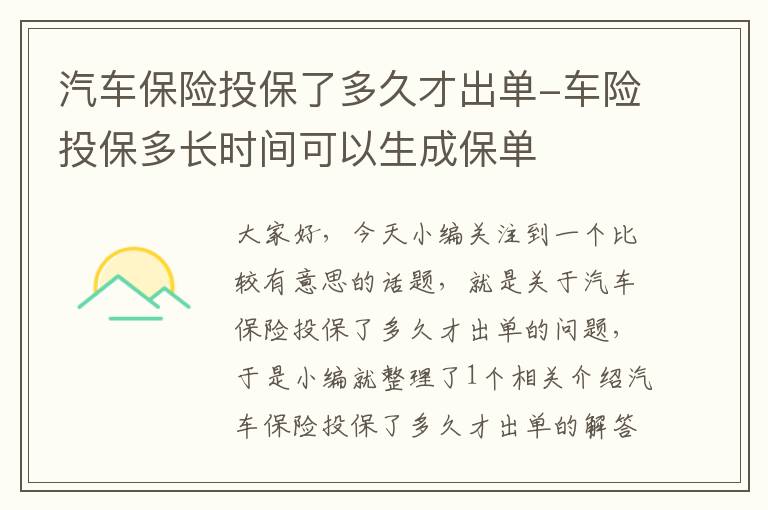 汽车保险投保了多久才出单-车险投保多长时间可以生成保单

大家好，今天小编关注到一个比较有意思的话题，就是关于汽车保险投保了多久才出单的问题，于是小编就整理了1个相关介绍汽车保险投保了多久才出单的解答